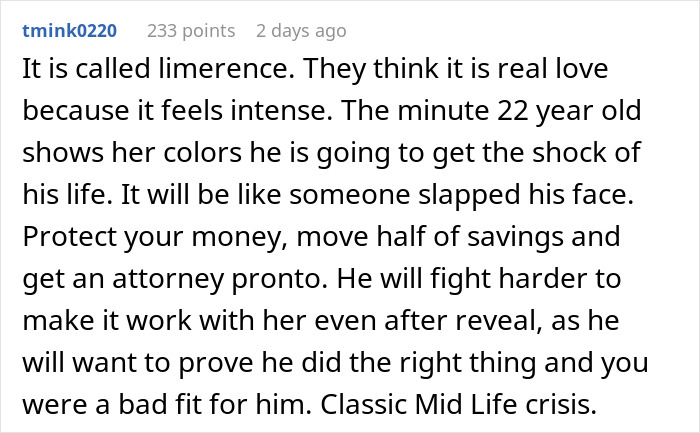 tmink0220 233 points 2 days ago

It is called limerence. They think it is real love because it feels intense. The minute 22 year old shows her colors he is going to get the shock of his life. It will be like someone slapped his face. Protect your money, move half of savings and get an attorney pronto. He will fight harder to make it work with her even after reveal, as he will want to prove he did the right thing and you were a bad fit for him. Classic Mid Life crisis.